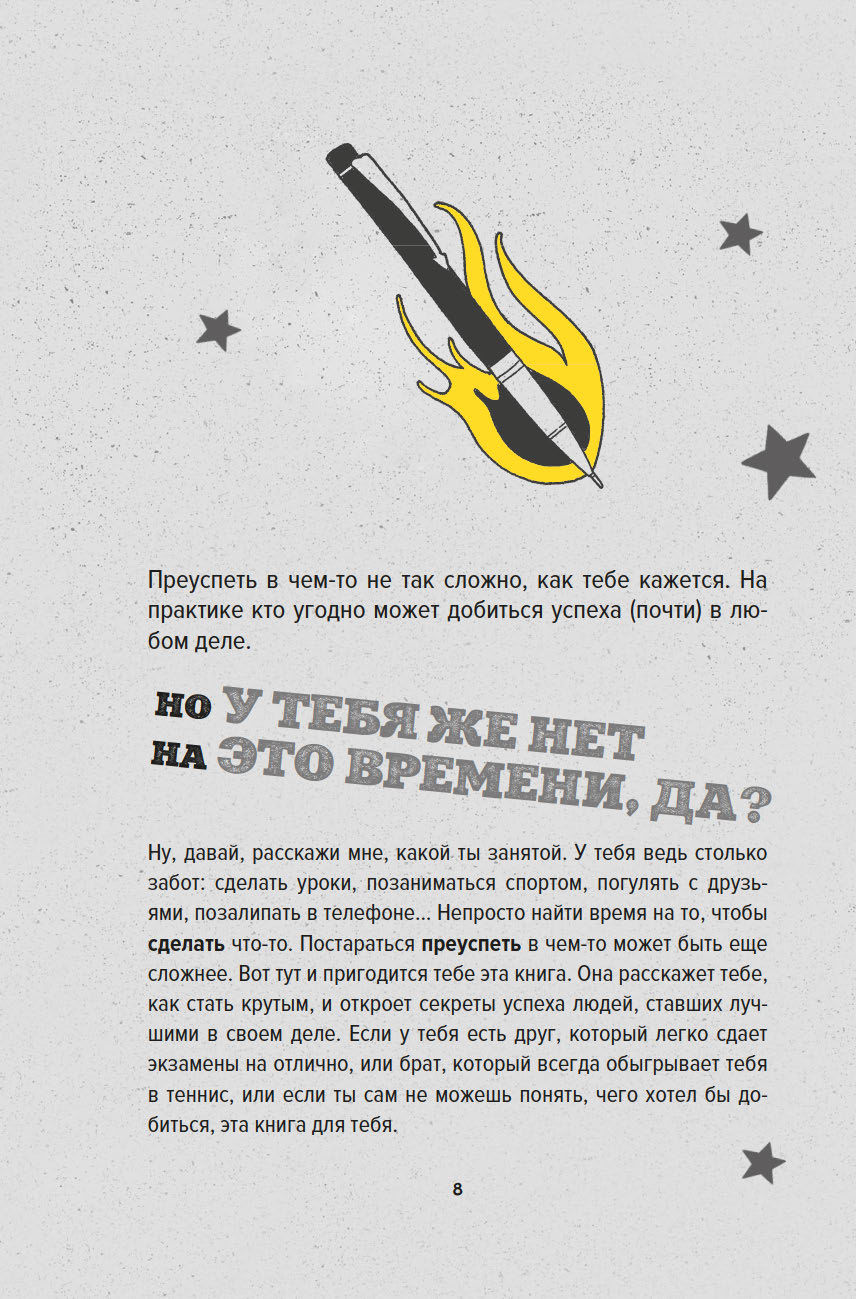 Преуспеть в чем-то не так сложно, как тебе кажется. На практике кто угодно может добиться успеха (почти) в любом деле.

НО У ТЕБЯ ЖЕ НЕТ
НА ЭТО ВРЕМЕНИ, ДА?

Ну, давай, расскажи мне, какой ты занятой. У тебя ведь столько забот: сделать уроки, позаниматься спортом, погулять с друзьями, позалипать в телефоне... Непросто найти время на то, чтобы сделать что-то. Постараться преуспеть в чем-то может быть еще сложнее. Вот тут и пригодится тебе эта книга. Она расскажет тебе, как стать крутым, и откроет секреты успеха людей, ставших лучшими в своем деле. Если у тебя есть друг, который легко сдает экзамены на отлично, или брат, который всегда обыгрывает тебя в теннис, или если ты сам не можешь понять, чего хотел бы добиться, эта книга для тебя.

8